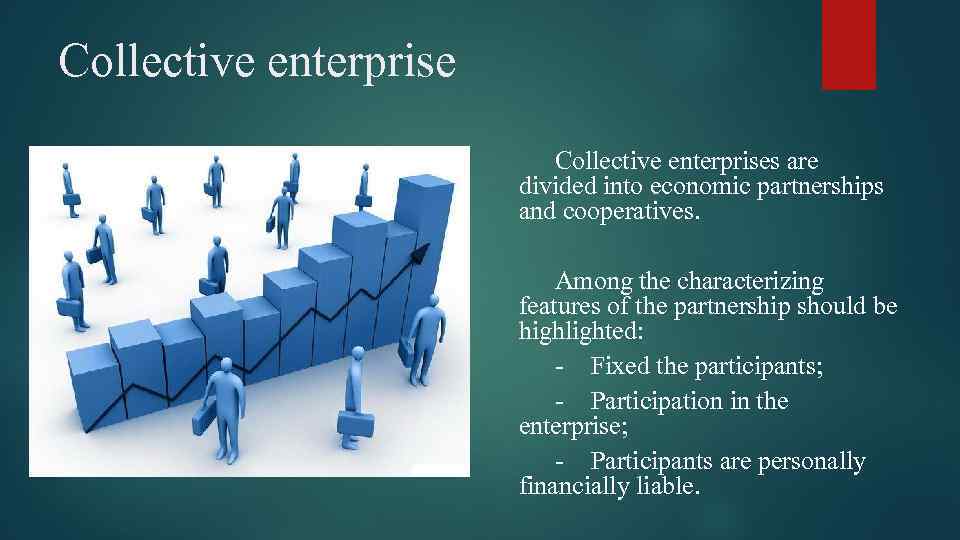 Collective enterprise

Collective enterprises are divided into economic partnerships and cooperatives.

Among the characterizing features of the partnership should be highlighted:

- Fixed the participants;

- Participation in the enterprise;

- Participants are personally financially liable.